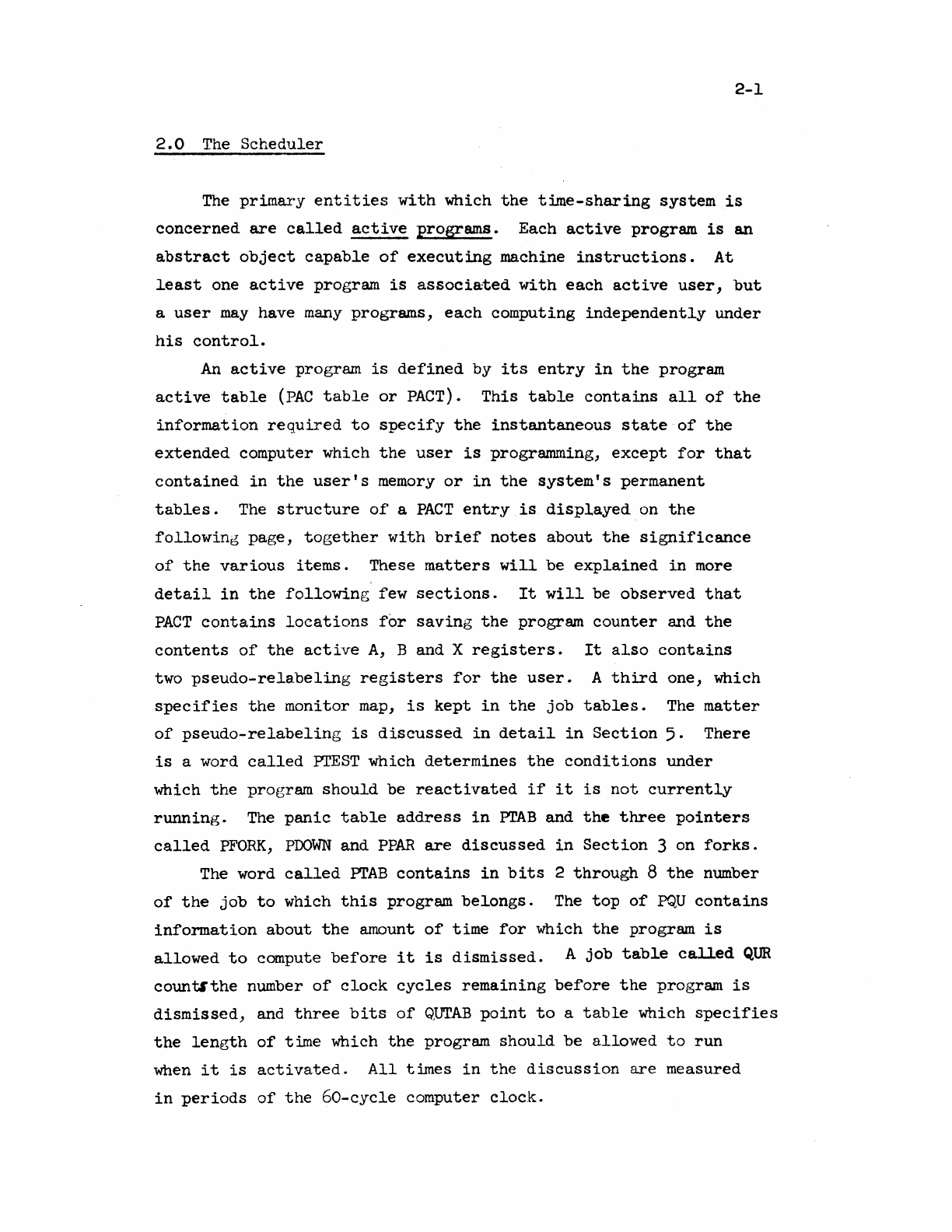 2-1

2.0 The Scheduler

The primary entities with which the time-sharing system is concerned are called active programs. Each active program is an abstract object capable of executing machine instructions. At least one active program is associated with each active user, but a user may have many programs, each computing independently under his control.

An active program is defined by its entry in the program active table (PAC table or PACT). This table contains all of the information required to specify the instantaneous state of the extended computer which the user is programming, except for that contained in the user's memory or in the system's permanent tables. The structure of a PACT entry is displayed on the following page, together with brief notes about the significance of the various items. These matters will be explained in more detail in the following few sections. It will be observed that PACT contains locations for saving the program counter and the contents of the active A, B and X registers. It also contains two pseudo-relabeling registers for the user. A third one, which specifies the monitor map, is kept in the job tables. The matter of pseudo-relabeling is discussed in detail in Section 5. There is a word called PTEST which determines the conditions under which the program should be reactivated if it is not currently running. The panic table address in PTAB and the three pointers called PFORK, PDOWN and PPAR are discussed in Section 3 on forks.

The word called PTAB contains in bits 2 through 8 the number of the job to which this program belongs. The top of PQU contains information about the amount of time for which the program is allowed to compute before it is dismissed. A job table called QUR counts the number of clock cycles remaining before the program is dismissed, and three bits of QUTAB point to a table which specifies the length of time which the program should be allowed to run when it is activated. All times in the discussion are measured in periods of the 60-cycle computer clock.